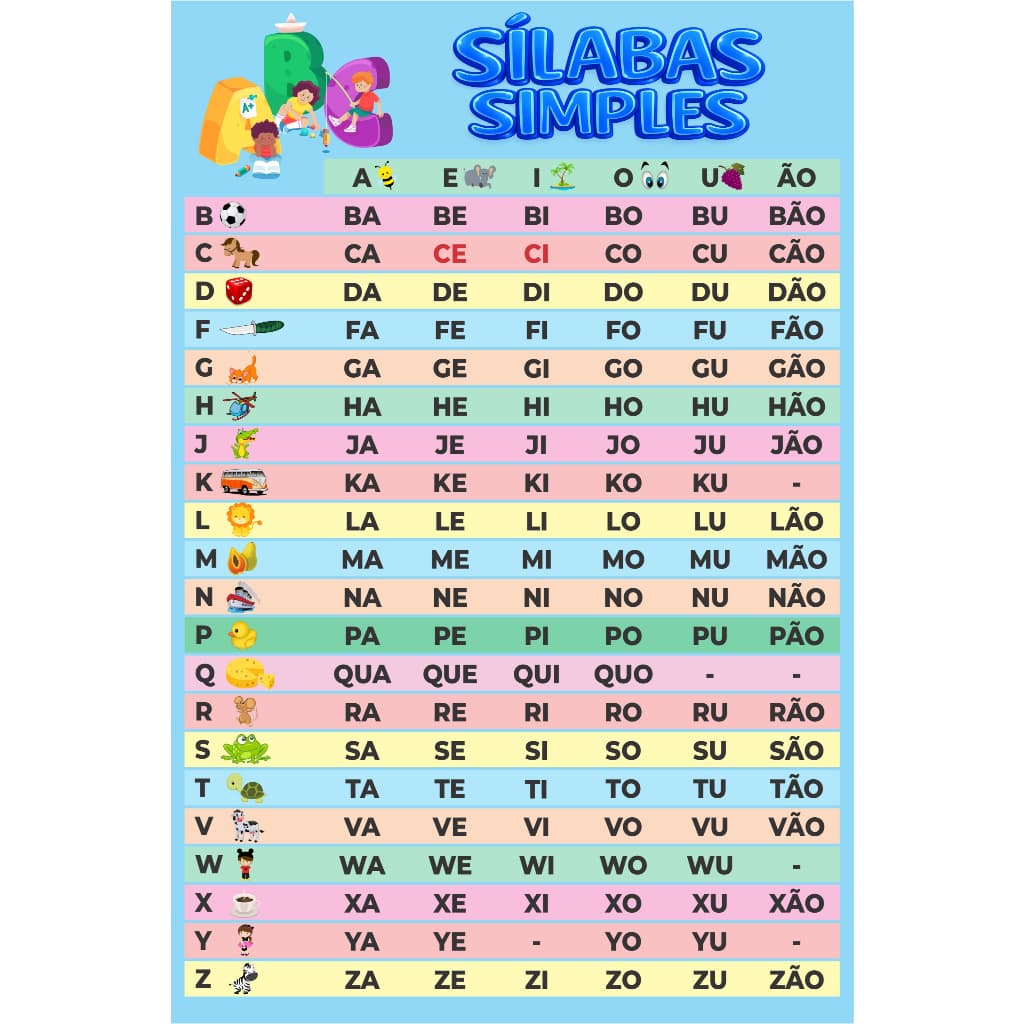 ABC
A+

SÍLABAS SIMPLES

| | A | E | I | O | U | ÃO |
|---|---|---|---|---|---|---|
| B | BA | BE | BI | BO | BU | BÃO |
| C | CA | CE | CI | CO | CU | CÃO |
| D | DA | DE | DI | DO | DU | DÃO |
| F | FA | FE | FI | FO | FU | FÃO |
| G | GA | GE | GI | GO | GU | GÃO |
| H | HA | HE | HI | HO | HU | HÃO |
| J | JA | JE | JI | JO | JU | JÃO |
| K | KA | KE | KI | KO | KU | - |
| L | LA | LE | LI | LO | LU | LÃO |
| M | MA | ME | MI | MO | MU | MÃO |
| N | NA | NE | NI | NO | NU | NÃO |
| P | PA | PE | PI | PO | PU | PÃO |
| Q | QUA | QUE | QUI | QUO | - | - |
| R | RA | RE | RI | RO | RU | RÃO |
| S | SA | SE | SI | SO | SU | SÃO |
| T | TA | TE | TI | TO | TU | TÃO |
| V | VA | VE | VI | VO | VU | VÃO |
| W | WA | WE | WI | WO | WU | - |
| X | XA | XE | XI | XO | XU | XÃO |
| Y | YA | YE | - | YO | YU | - |
| Z | ZA | ZE | ZI | ZO | ZU | ZÃO |